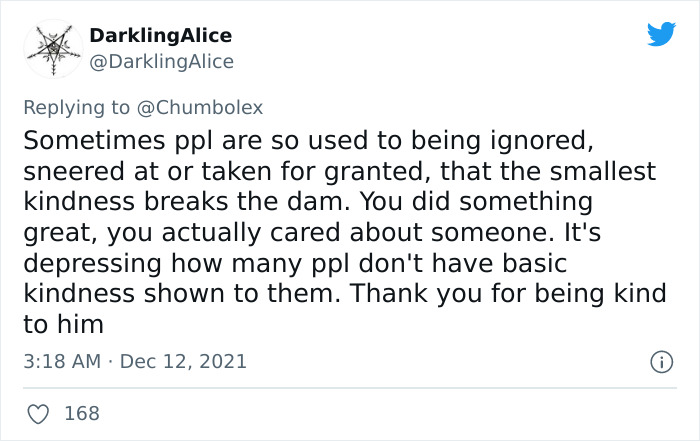 DarklingAlice
@DarklingAlice

Replying to @Chumbolex
Sometimes ppl are so used to being ignored, sneered at or taken for granted, that the smallest kindness breaks the dam. You did something great, you actually cared about someone. It's depressing how many ppl don't have basic kindness shown to them. Thank you for being kind to him

3:18 AM · Dec 12, 2021

168